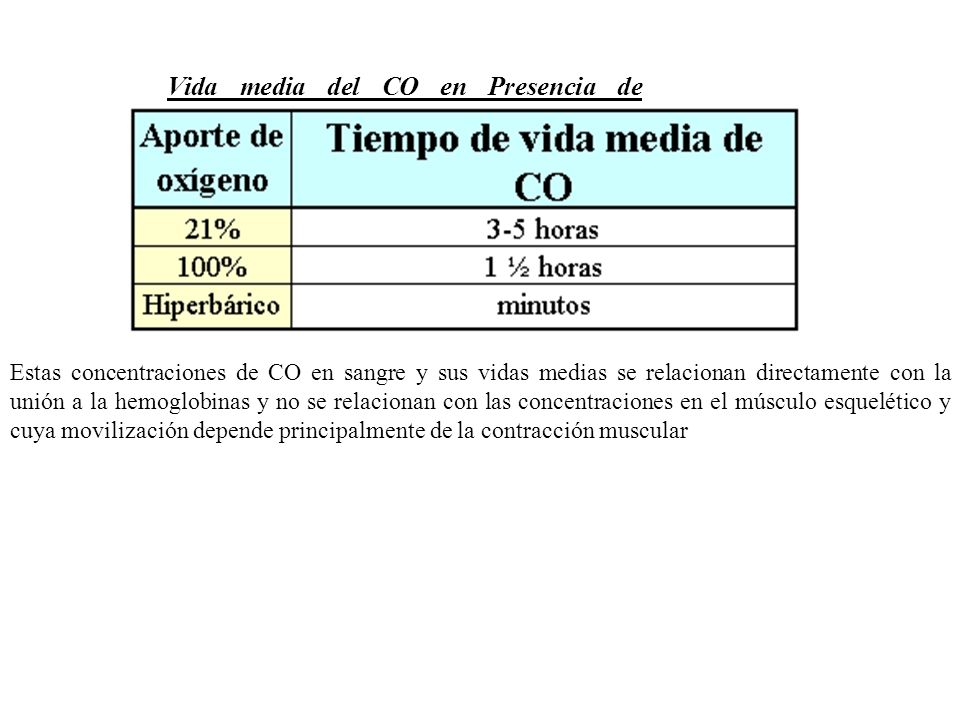 Vida media del CO en Presencia de

| Aporte de oxígeno | Tiempo de vida media de CO |
|---|---|
| 21% | 3-5 horas |
| 100% | 1 ½ horas |
| Hiperbárico | minutos |

Estas concentraciones de CO en sangre y sus vidas medias se relacionan directamente con la unión a la hemoglobinas y no se relacionan con las concentraciones en el músculo esquelético y cuya movilización depende principalmente de la contracción muscular